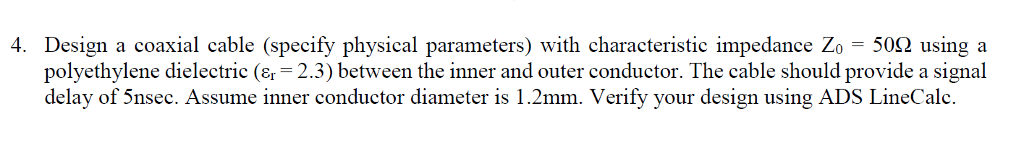 4. Design a coaxial cable (specify physical parameters) with characteristic impedance $Z_0 = 50\Omega$ using a polyethylene dielectric ($\varepsilon_r = 2.3$) between the inner and outer conductor. The cable should provide a signal delay of 5nsec. Assume inner conductor diameter is 1.2mm. Verify your design using ADS LineCalc.